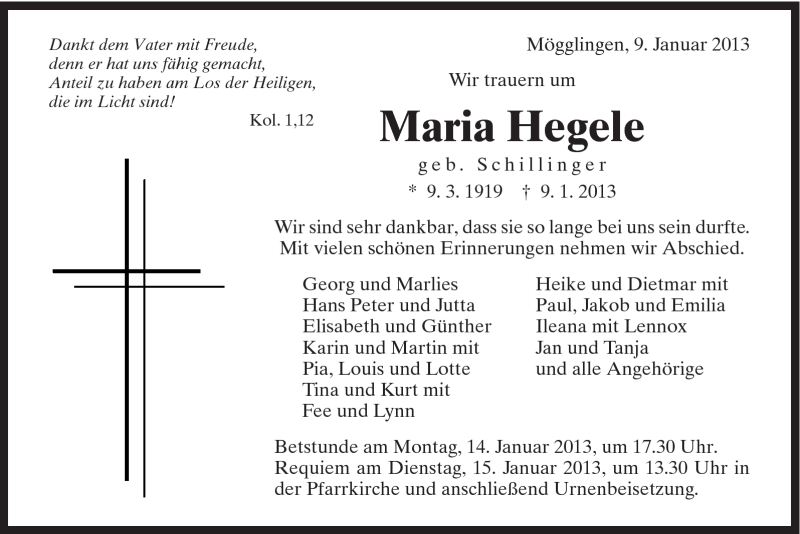 Dankt dem Vater mit Freude,
denn er hat uns fähig gemacht,
Anteil zu haben am Los der Heiligen,
die im Licht sind!

Kol. 1,12

Mögglingen, 9. Januar 2013

Wir trauern um

Maria Hegele

geb. Schillinger

* 9. 3. 1919 † 9. 1. 2013

Wir sind sehr dankbar, dass sie so lange bei uns sein durfte. Mit vielen schönen Erinnerungen nehmen wir Abschied.

Georg und Marlies
Hans Peter und Jutta
Elisabeth und Günther
Karin und Martin mit
Pia, Louis und Lotte
Tina und Kurt mit
Fee und Lynn

Heike und Dietmar mit
Paul, Jakob und Emilia
Ileana mit Lennox
Jan und Tanja
und alle Angehörige

Betstunde am Montag, 14. Januar 2013, um 17.30 Uhr. Requiem am Dienstag, 15. Januar 2013, um 13.30 Uhr in der Pfarrkirche und anschließend Urnenbeisetzung.